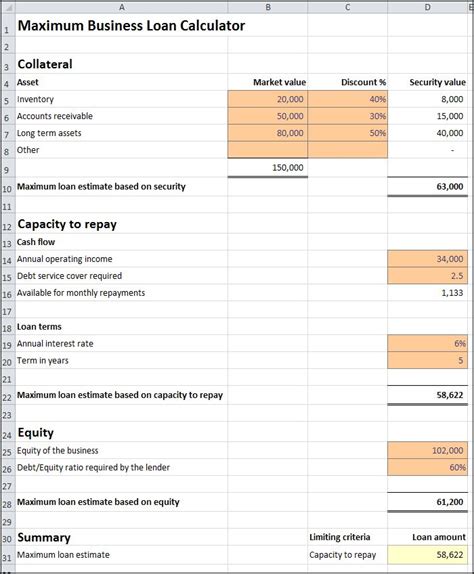 |   | A | B | C | D |
|---|---|---|---|---|
| 1 | Maximum Business Loan Calculator | | | |
| 2 | | | | |
| 3 | Collateral | | | |
| 4 | Asset | Market value | Discount % | Security value |
| 5 | Inventory | 20,000 | 40% | 8,000 |
| 6 | Accounts receivable | 50,000 | 30% | 15,000 |
| 7 | Long term assets | 80,000 | 50% | 40,000 |
| 8 | Other | | | - |
| 9 | | 150,000 | | |
| 10 | Maximum loan estimate based on security | | | 63,000 |
| 11 | | | | |
| 12 | Capacity to repay | | | |
| 13 | Cash flow | | | |
| 14 | Annual operating income | | | 34,000 |
| 15 | Debt service cover required | | | 2.5 |
| 16 | Available for monthly repayments | | | 1,133 |
| 17 | | | | |
| 18 | Loan terms | | | |
| 19 | Annual interest rate | | | 6% |
| 20 | Term in years | | | 5 |
| 21 | | | | |
| 22 | Maximum loan estimate based on capacity to repay | | | 58,622 |
| 23 | | | | |
| 24 | Equity | | | |
| 25 | Equity of the business | | | 102,000 |
| 26 | Debt/Equity ratio required by the lender | | | 60% |
| 27 | | | | |
| 28 | Maximum loan estimate based on equity | | | 61,200 |
| 29 | | | | |
| 30 | Summary | | Limiting criteria | Loan amount |
| 31 | Maximum loan estimate | | Capacity to repay | 58,622 |